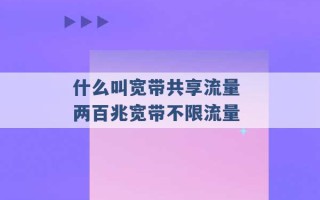 什么叫宽带共享流量
两百兆宽带不限流量